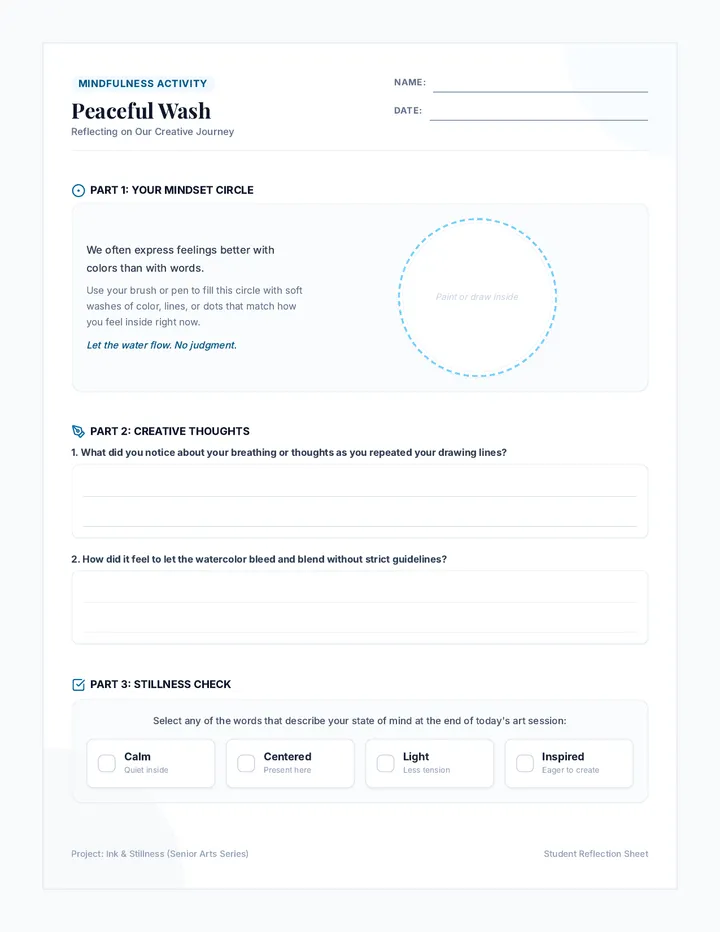 MINDFULNESS ACTIVITY
Peaceful Wash
Reflecting on Our Creative Journey

NAME:
DATE:

PART 1: YOUR MINDSET CIRCLE

We often express feelings better with colors than with words.

Use your brush or pen to fill this circle with soft washes of color, lines, or dots that match how you feel inside right now.

Let the water flow. No judgment.

Paint or draw inside

PART 2: CREATIVE THOUGHTS

1. What did you notice about your breathing or thoughts as you repeated your drawing lines?

2. How did it feel to let the watercolor bleed and blend without strict guidelines?

PART 3: STILLNESS CHECK

Select any of the words that describe your state of mind at the end of today's art session:

Calm
Quiet inside

Centered
Present here

Light
Less tension

Inspired
Eager to create

Project: Ink & Stillness (Senior Arts Series)

Student Reflection Sheet